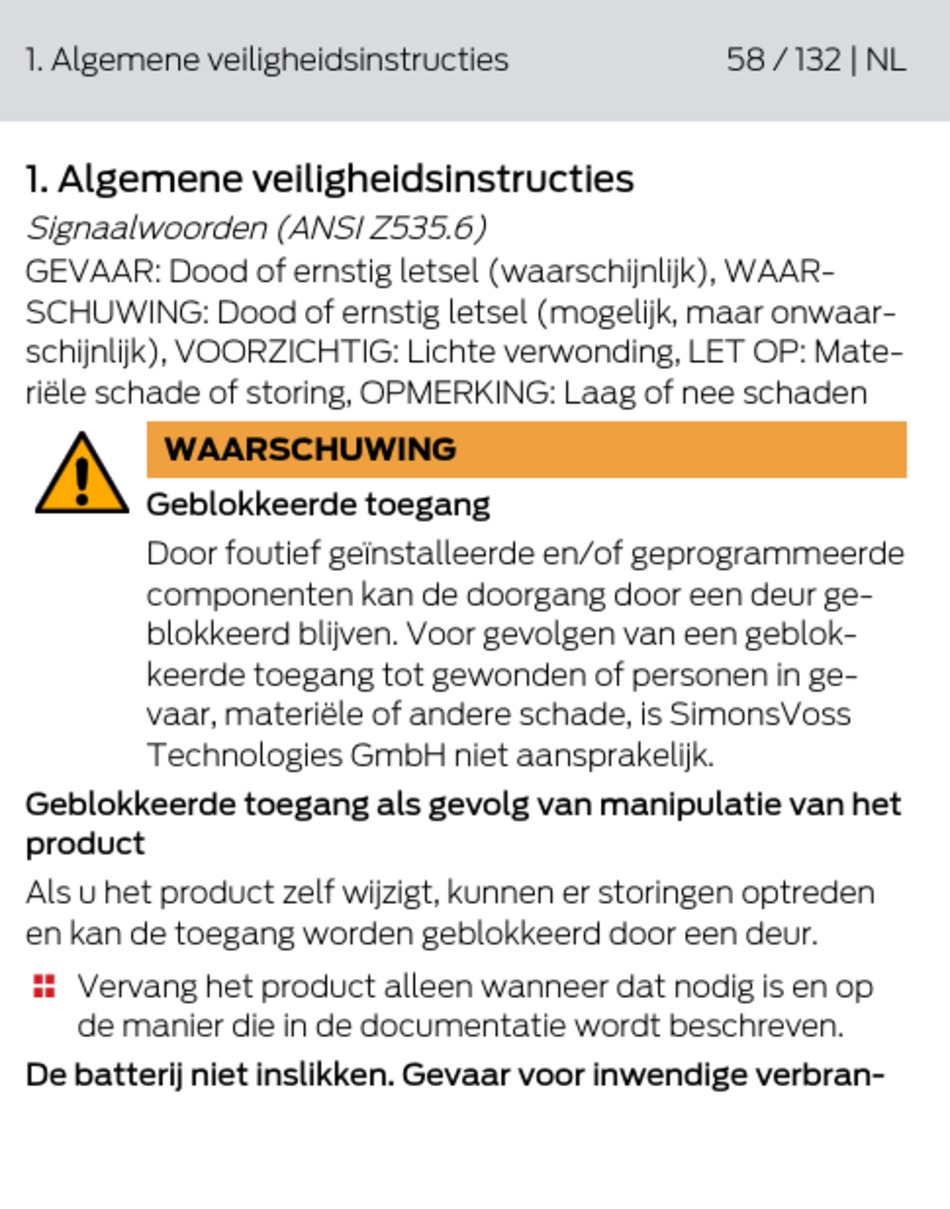 1. Algemene veiligheidsinstructies 58 / 132 | NL

1. Algemene veiligheidsinstructies

Signaalwoorden (ANSI Z535.6)

GEVAAR: Dood of ernstig letsel (waarschijnlijk), WAARSCHUWING: Dood of ernstig letsel (mogelijk, maar onwaarschijnlijk), VOORZICHTIG: Lichte verwonding, LET OP: Materiële schade of storing, OPMERKING: Laag of nee schaden

WAARSCHUWING

Geblokkeerde toegang

Door foutief geïnstalleerde en/of geprogrammeerde componenten kan de doorgang door een deur geblokkeerd blijven. Voor gevolgen van een geblokkeerde toegang tot gewonden of personen in gevaar, materiële of andere schade, is SimonsVoss Technologies GmbH niet aansprakelijk.

Geblokkeerde toegang als gevolg van manipulatie van het product

Als u het product zelf wijzigt, kunnen er storingen optreden en kan de toegang worden geblokkeerd door een deur.

Vervang het product alleen wanneer dat nodig is en op de manier die in de documentatie wordt beschreven.

De batterij niet inslikken. Gevaar voor inwendige verbran-